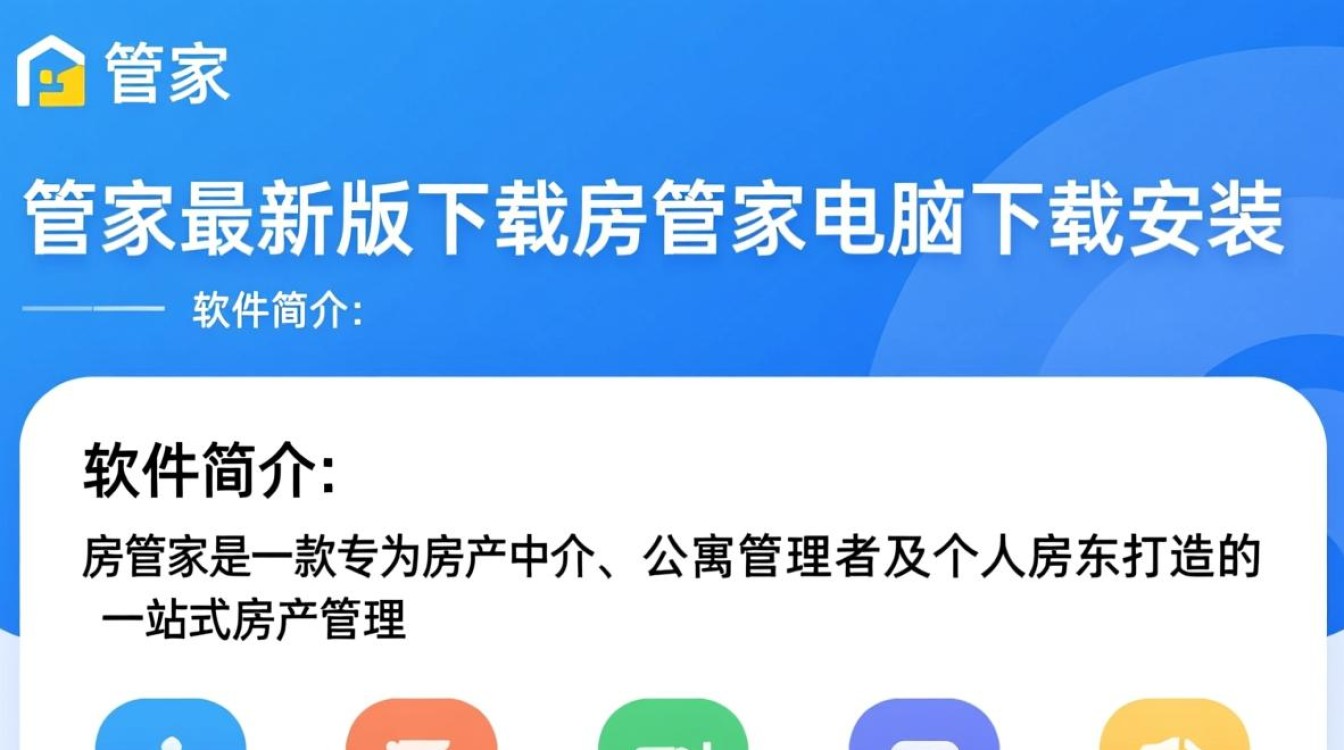 管家

管家最新版下载房管家电脑下载安装

软件简介：

软件简介：

房管家是一款专为房产中介、公寓管理者及个人房东打造的一站式房产管理